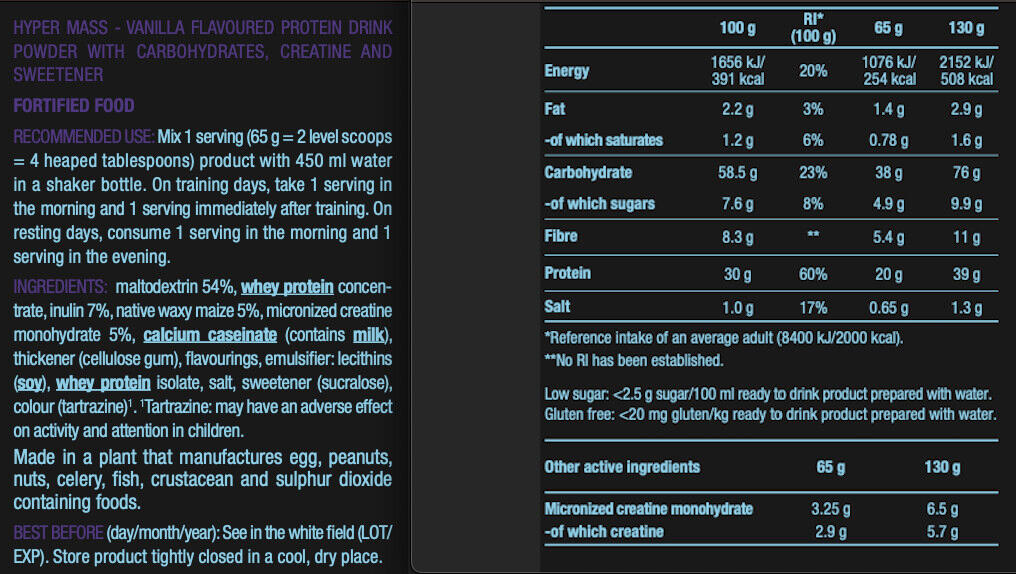 HYPER MASS - VANILLA FLAVOURED PROTEIN DRINK POWDER WITH CARBOHYDRATES, CREATINE AND SWEETENER

FORTIFIED FOOD

RECOMMENDED USE: Mix 1 serving (65 g = 2 level scoops = 4 heaped tablespoons) product with 450 ml water in a shaker bottle. On training days, take 1 serving in the morning and 1 serving immediately after training. On resting days, consume 1 serving in the morning and 1 serving in the evening.

INGREDIENTS: maltodextrin 54%, whey protein concentrate, inulin 7%, native waxy maize 5%, micronized creatine monohydrate 5%, calcium caseinate (contains milk), thickener (cellulose gum), flavourings, emulsifier: lecithins (soy), whey protein isolate, salt, sweetener (sucralose), colour (tartrazine)$^{1}$. $^{1}$Tartrazine: may have an adverse effect on activity and attention in children.

Made in a plant that manufactures egg, peanuts, nuts, celery, fish, crustacean and sulphur dioxide containing foods.

BEST BEFORE (day/month/year): See in the white field (LOT/EXP). Store product tightly closed in a cool, dry place.

| | 100 g | RI* (100 g) | 65 g | 130 g |
|---|---|---|---|---|
| Energy | 1656 kJ/ 391 kcal | 20% | 1076 kJ/ 254 kcal | 2152 kJ/ 508 kcal |
| Fat | 2.2 g | 3% | 1.4 g | 2.9 g |
| -of which saturates | 1.2 g | 6% | 0.78 g | 1.6 g |
| Carbohydrate | 58.5 g | 23% | 38 g | 76 g |
| -of which sugars | 7.6 g | 8% | 4.9 g | 9.9 g |
| Fibre | 8.3 g | ** | 5.4 g | 11 g |
| Protein | 30 g | 60% | 20 g | 39 g |
| Salt | 1.0 g | 17% | 0.65 g | 1.3 g |

*Reference intake of an average adult (8400 kJ/2000 kcal).
**No RI has been established.

Low sugar: <2.5 g sugar/100 ml ready to drink product prepared with water.
Gluten free: <20 mg gluten/kg ready to drink product prepared with water.

| Other active ingredients | 65 g | 130 g |
|---|---|---|
| Micronized creatine monohydrate | 3.25 g | 6.5 g |
| -of which creatine | 2.9 g | 5.7 g |